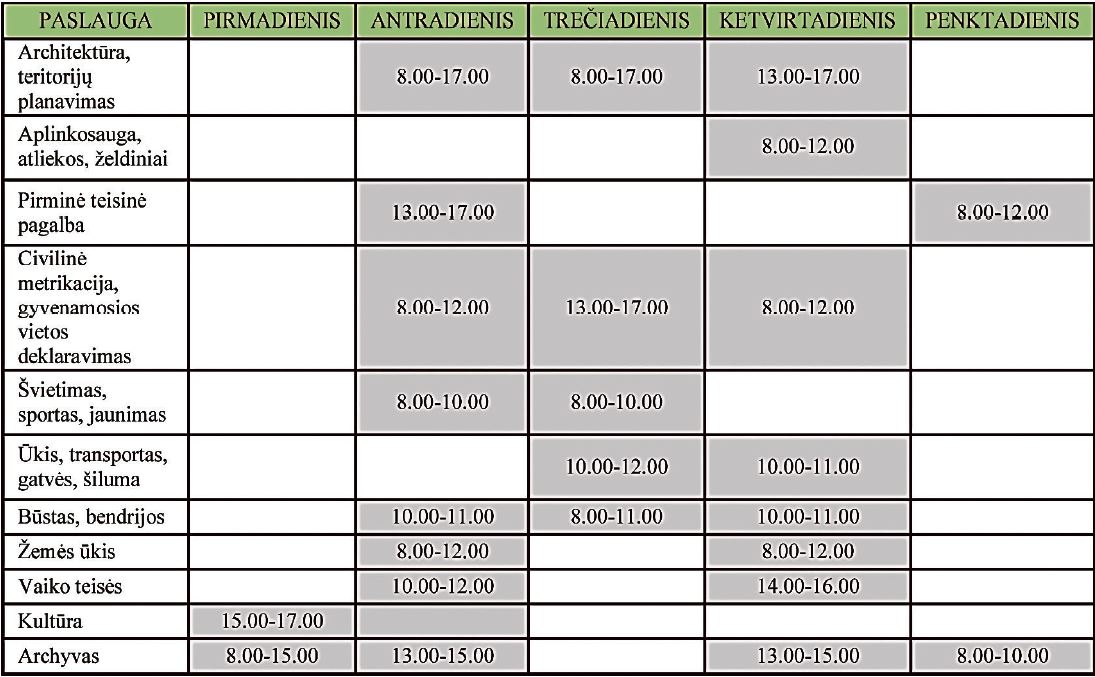 | PASLAUGA | PIRMADIENIS | ANTRADIENIS | TREČIADIENIS | KETVIRTADIENIS | PENKTADIENIS |
|---|---|---|---|---|---|
| Architektūra, teritorijų planavimas | | 8.00-17.00 | 8.00-17.00 | 13.00-17.00 | |
| Aplinkosauga, atliekos, želdiniai | | | | 8.00-12.00 | |
| Pirminė teisinė pagalba | | 13.00-17.00 | | | 8.00-12.00 |
| Civilinė metrikacija, gyvenamosios vietos deklaravimas | | 8.00-12.00 | 13.00-17.00 | 8.00-12.00 | |
| Švietimas, sportas, jaunimas | | 8.00-10.00 | 8.00-10.00 | | |
| Ūkis, transportas, gatvės, šiluma | | | 10.00-12.00 | 10.00-11.00 | |
| Būstas, bendrijos | | 10.00-11.00 | 8.00-11.00 | 10.00-11.00 | |
| Žemės ūkis | | 8.00-12.00 | | 8.00-12.00 | |
| Vaiko teisės | | 10.00-12.00 | | 14.00-16.00 | |
| Kultūra | 15.00-17.00 | | | | |
| Archyvas | 8.00-15.00 | 13.00-15.00 | | 13.00-15.00 | 8.00-10.00 |